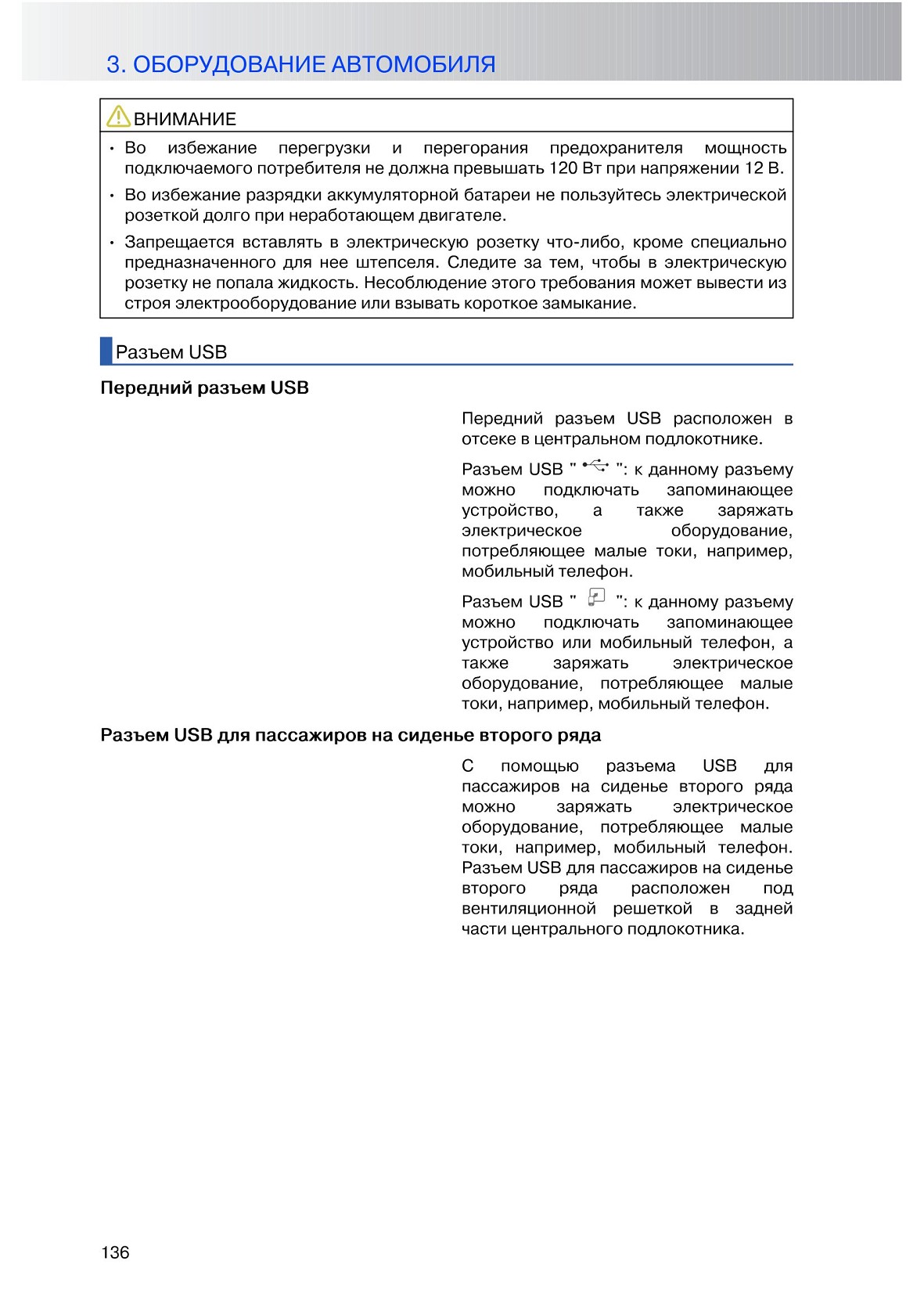 3. ОБОРУДОВАНИЕ АВТОМОБИЛЯ

ВНИМАНИЕ

• Во избежание перегрузки и перегорания предохранителя мощность подключаемого потребителя не должна превышать 120 Вт при напряжении 12 В.

• Во избежание разрядки аккумуляторной батареи не пользуйтесь электрической розеткой долго при неработающем двигателе.

• Запрещается вставлять в электрическую розетку что-либо, кроме специально предназначенного для нее штепселя. Следите за тем, чтобы в электрическую розетку не попала жидкость. Несоблюдение этого требования может вывести из строя электрооборудование или взывать короткое замыкание.

Разъем USB

Передний разъем USB

Передний разъем USB расположен в отсеке в центральном подлокотнике.

Разъем USB " ": к данному разъему можно подключать запоминающее устройство, а также заряжать электрическое оборудование, потребляющее малые токи, например, мобильный телефон.

Разъем USB " ": к данному разъему можно подключать запоминающее устройство или мобильный телефон, а также заряжать электрическое оборудование, потребляющее малые токи, например, мобильный телефон.

Разъем USB для пассажиров на сиденье второго ряда

С помощью разъема USB для пассажиров на сиденье второго ряда можно заряжать электрическое оборудование, потребляющее малые токи, например, мобильный телефон. Разъем USB для пассажиров на сиденье второго ряда расположен под вентиляционной решеткой в задней части центрального подлокотника.

136